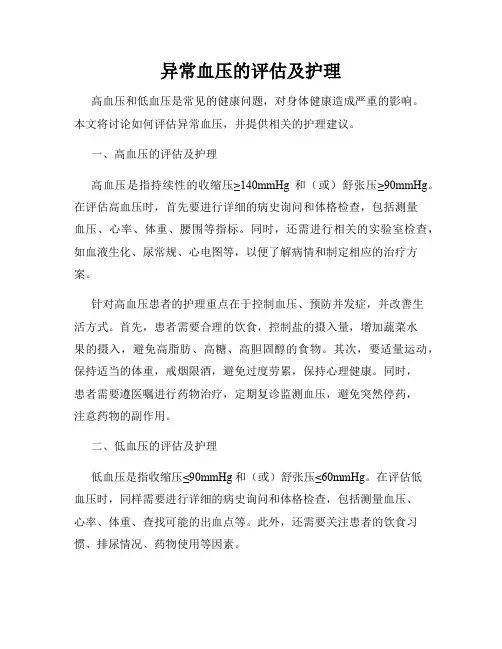 异常血压的评估及护理

高血压和低血压是常见的健康问题，对身体健康造成严重的影响。本文将讨论如何评估异常血压，并提供相关的护理建议。

一、高血压的评估及护理

高血压是指持续性的收缩压≥140mmHg 和（或）舒张压≥90mmHg。在评估高血压时，首先要进行详细的病史询问和体格检查，包括测量血压、心率、体重、腰围等指标。同时，还需进行相关的实验室检查，如血液生化、尿常规、心电图等，以便了解病情和制定相应的治疗方案。

针对高血压患者的护理重点在于控制血压、预防并发症，并改善生活方式。首先，患者需要合理的饮食，控制盐的摄入量，增加蔬菜水果的摄入，避免高脂肪、高糖、高胆固醇的食物。其次，要适量运动，保持适当的体重，戒烟限酒，避免过度劳累，保持心理健康。同时，患者需要遵医嘱进行药物治疗，定期复诊监测血压，避免突然停药，注意药物的副作用。

二、低血压的评估及护理

低血压是指收缩压≤90mmHg 和（或）舒张压≤60mmHg。在评估低血压时，同样需要进行详细的病史询问和体格检查，包括测量血压、心率、体重、查找可能的出血点等。此外，还需要关注患者的饮食习惯、排尿情况、药物使用等因素。